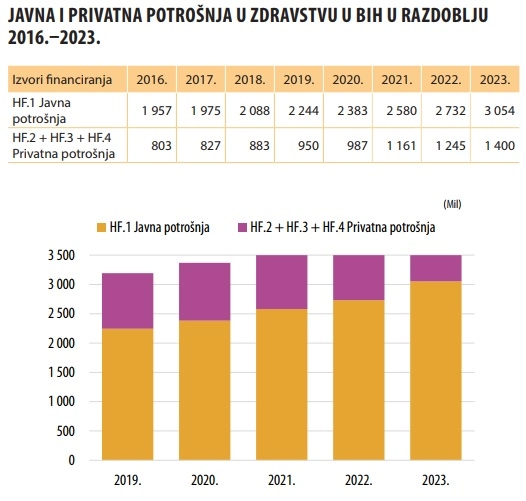 JAVNA I PRIVATNA POTROŠNJA U ZDRAVSTVU U BIH U RAZDOBLJU 2016.–2023.

| Izvori financiranja | 2016. | 2017. | 2018. | 2019. | 2020. | 2021. | 2022. | 2023. |
|---|---|---|---|---|---|---|---|---|
| HF.1 Javna potrošnja | 1 957 | 1 975 | 2 088 | 2 244 | 2 383 | 2 580 | 2 732 | 3 054 |
| HF.2 + HF.3 + HF.4 Privatna potrošnja | 803 | 827 | 883 | 950 | 987 | 1 161 | 1 245 | 1 400 |

(Mil)

HF.1 Javna potrošnja
HF.2 + HF.3 + HF.4 Privatna potrošnja

3 500
3 000
2 500
2 000
1 500
1 000
500
0

2019.
2020.
2021.
2022.
2023.